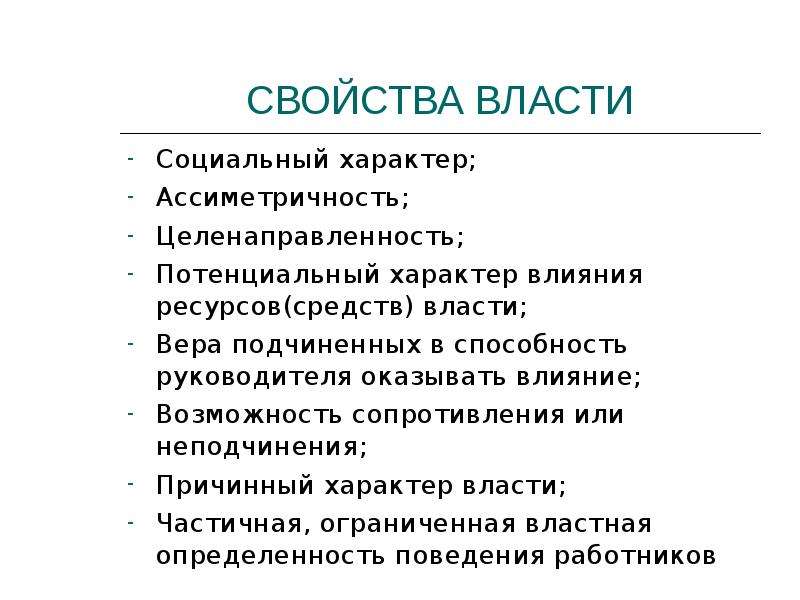 СВОЙСТВА ВЛАСТИ

- Социальный характер;
- Ассиметричность;
- Целенаправленность;
- Потенциальный характер влияния ресурсов(средств) власти;
- Вера подчиненных в способность руководителя оказывать влияние;
- Возможность сопротивления или неподчинения;
- Причинный характер власти;
- Частичная, ограниченная властная определенность поведения работников